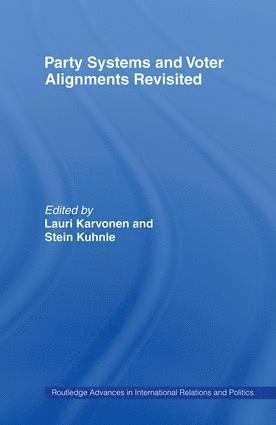 Party Systems and Voter Alignments Revisited

Edited by
Lauri Karvonen and
Stein Kuhnle

Routledge Advances in International Relations and Politics